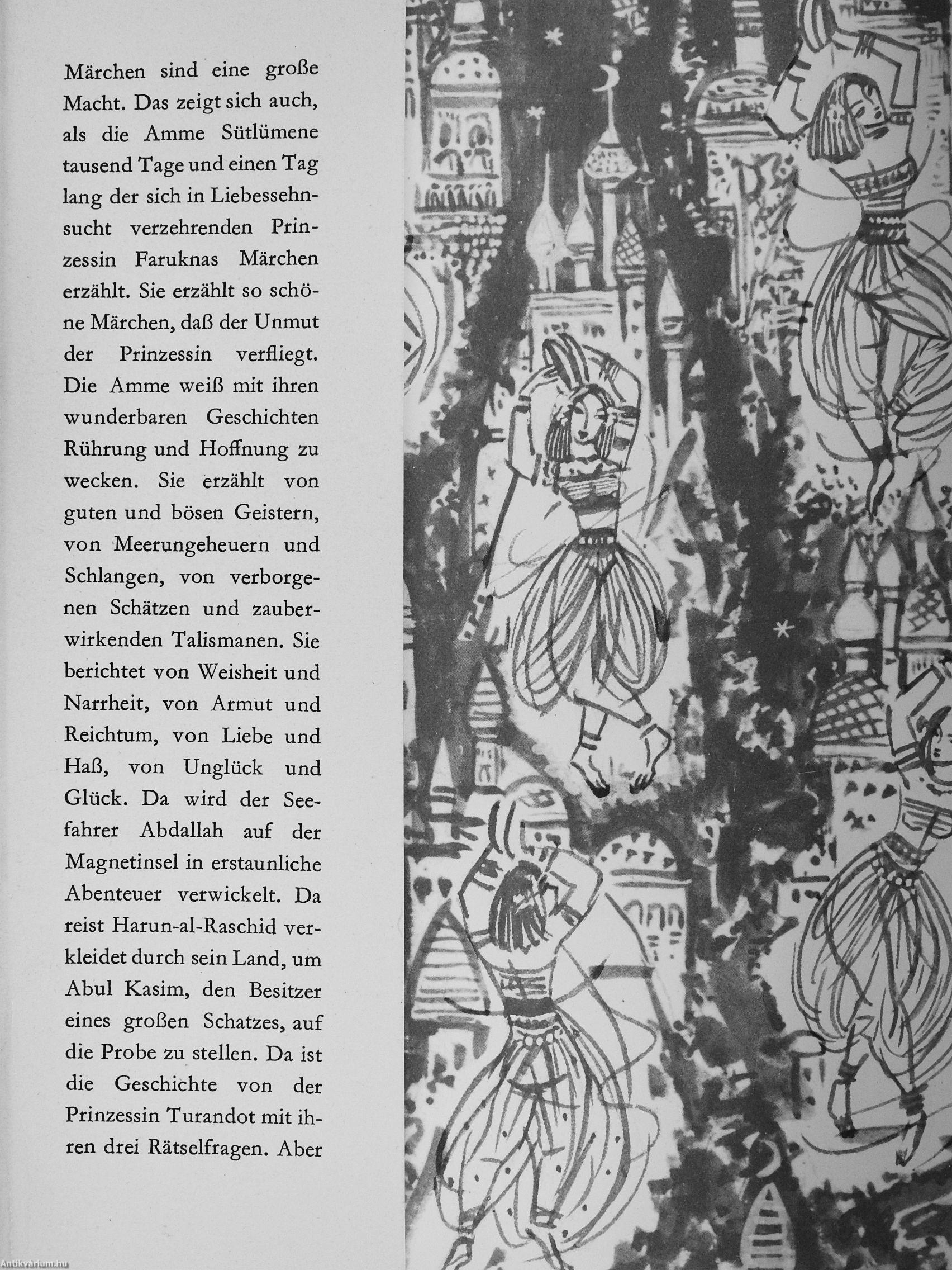 Märchen sind eine große Macht. Das zeigt sich auch, als die Amme Sütlümene tausend Tage und einen Tag lang der sich in Liebessehnsucht verzehrenden Prinzessin Faruknas Märchen erzählt. Sie erzählt so schöne Märchen, daß der Unmut der Prinzessin verfliegt. Die Amme weiß mit ihren wunderbaren Geschichten Rührung und Hoffnung zu wecken. Sie erzählt von guten und bösen Geistern, von Meerungeheuern und Schlangen, von verborgenen Schätzen und zauberwirkenden Talismanen. Sie berichtet von Weisheit und Narrheit, von Armut und Reichtum, von Liebe und Haß, von Unglück und Glück. Da wird der Seefahrer Abdallah auf der Magnetinsel in erstaunliche Abenteuer verwickelt. Da reist Harun-al-Raschid verkleidet durch sein Land, um Abul Kasim, den Besitzer eines großen Schatzes, auf die Probe zu stellen. Da ist die Geschichte von der Prinzessin Turandot mit ihren drei Rätselfragen. Aber

Antikvárium.hu